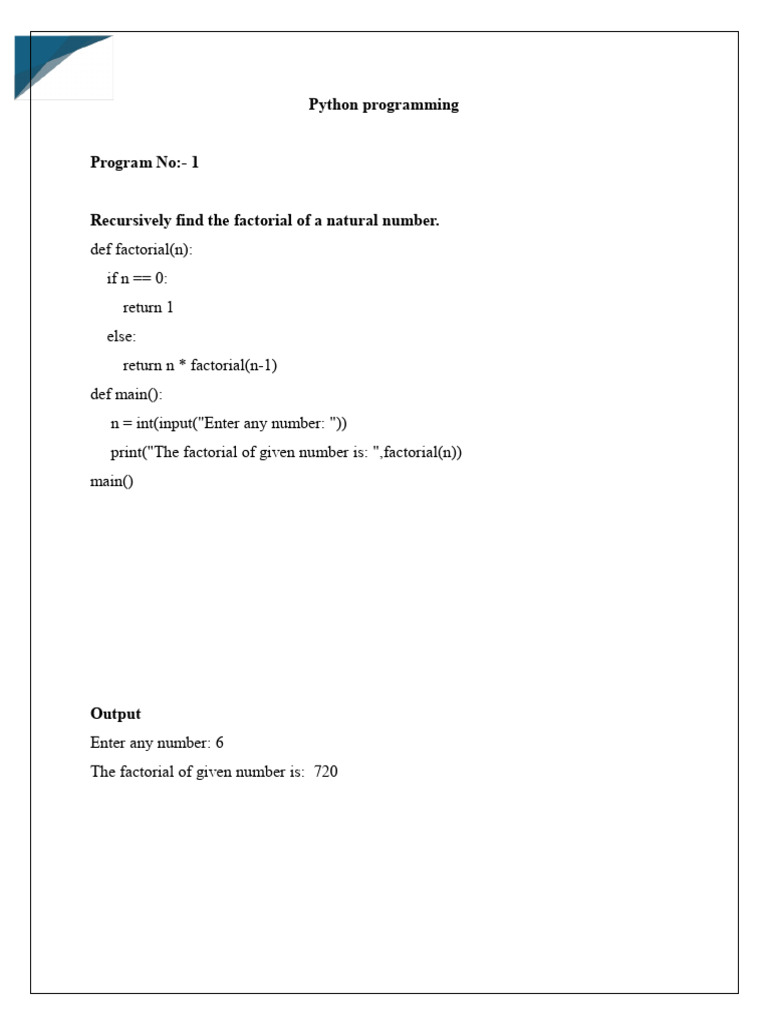 Python programming

Program No:- 1

Recursively find the factorial of a natural number.

def factorial(n):
    if n == 0:
        return 1
    else:
        return n * factorial(n-1)
def main():
    n = int(input("Enter any number: "))
    print("The factorial of given number is: ",factorial(n))
main()

Output

Enter any number: 6

The factorial of given number is:  720